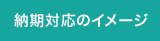 納期対応のイメージ